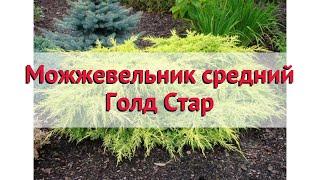 Можжевельник средний
Голд Стар